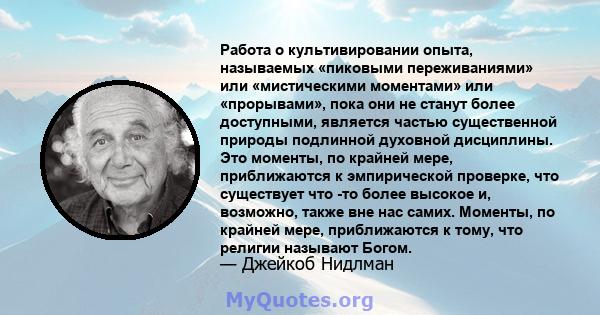 Работа о культивировании опыта, называемых «пиковыми переживаниями» или «мистическими моментами» или «прорывами», пока они не станут более доступными, является частью существенной природы подлинной духовной дисциплины. Это моменты, по крайней мере, приближаются к эмпирической проверке, что существует что -то более высокое и, возможно, также вне нас самих. Моменты, по крайней мере, приближаются к тому, что религии называют Богом.
— Джейкоб Нидлман

MyQuotes.org